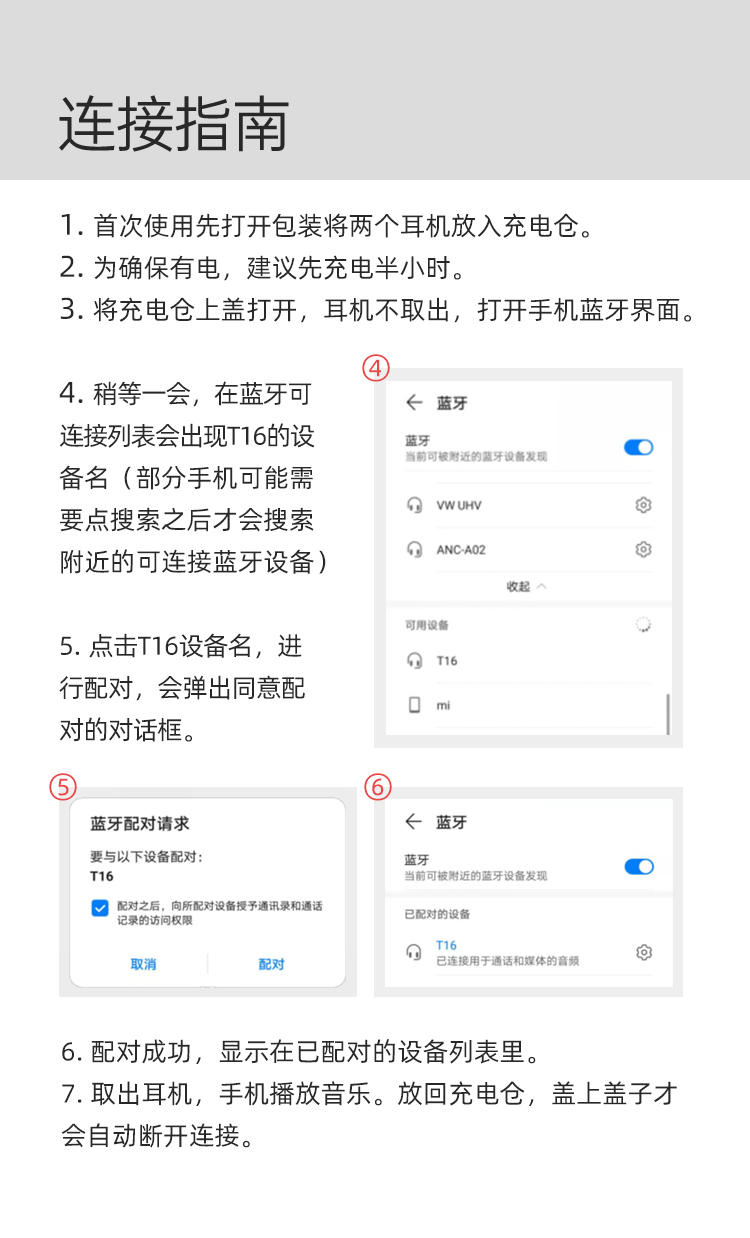 连接指南

1. 首次使用先打开包装将两个耳机放入充电仓。
2. 为确保有电，建议先充电半小时。
3. 将充电仓上盖打开，耳机不取出，打开手机蓝牙界面。

4. 稍等一会，在蓝牙可连接列表会出现T16的设备名（部分手机可能需要点搜索之后才会搜索附近的可连接蓝牙设备）

5. 点击T16设备名，进行配对，会弹出同意配对的对话框。

④
← 蓝牙
蓝牙
当前可被附近的蓝牙设备发现
VW UHV
ANC-A02
收起
可用设备
T16
mi

⑤
蓝牙配对请求
要与以下设备配对：
T16
配对之后，向所配对设备授予通讯录和通话记录的访问权限
取消
配对

⑥
← 蓝牙
蓝牙
当前可被附近的蓝牙设备发现
已配对的设备
T16
已连接用于通话和媒体的音频

6. 配对成功，显示在已配对的设备列表里。
7. 取出耳机，手机播放音乐。放回充电仓，盖上盖子才会自动断开连接。